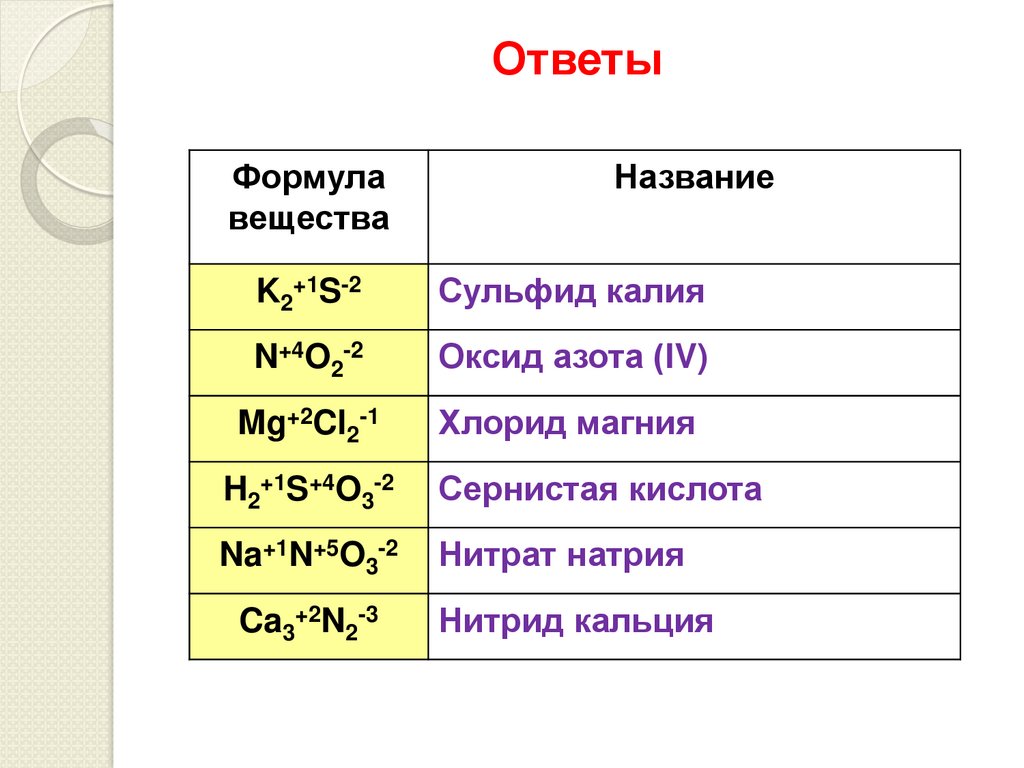 Ответы

| Формула вещества | Название |
|---|---|
| $K_2^{+1}S^{-2}$ | Сульфид калия |
| $N^{+4}O_2^{-2}$ | Оксид азота (IV) |
| $Mg^{+2}Cl_2^{-1}$ | Хлорид магния |
| $H_2^{+1}S^{+4}O_3^{-2}$ | Сернистая кислота |
| $Na^{+1}N^{+5}O_3^{-2}$ | Нитрат натрия |
| $Ca_3^{+2}N_2^{-3}$ | Нитрид кальция |